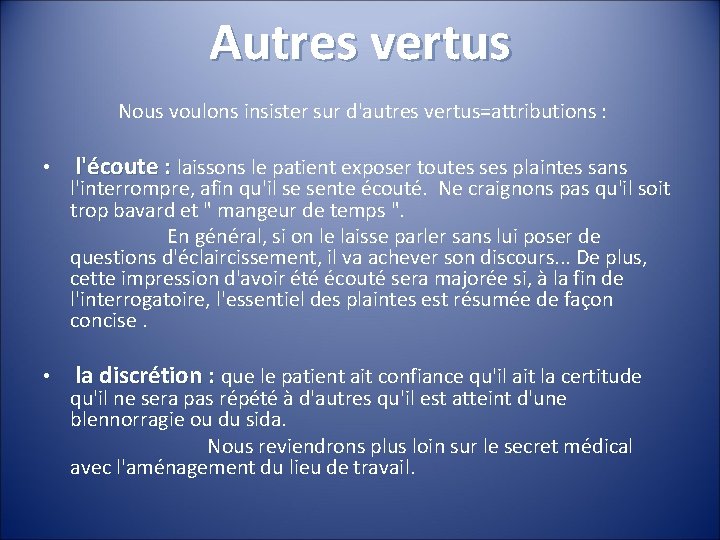 Autres vertus

Nous voulons insister sur d'autres vertus=attributions :

• l'écoute : laissons le patient exposer toutes ses plaintes sans l'interrompre, afin qu'il se sente écouté. Ne craignons pas qu'il soit trop bavard et " mangeur de temps ".

En général, si on le laisse parler sans lui poser de questions d'éclaircissement, il va achever son discours... De plus, cette impression d'avoir été écouté sera majorée si, à la fin de l'interrogatoire, l'essentiel des plaintes est résumée de façon concise .

• la discrétion : que le patient ait confiance qu'il ait la certitude qu'il ne sera pas répété à d'autres qu'il est atteint d'une blennorragie ou du sida.

Nous reviendrons plus loin sur le secret médical avec l'aménagement du lieu de travail.